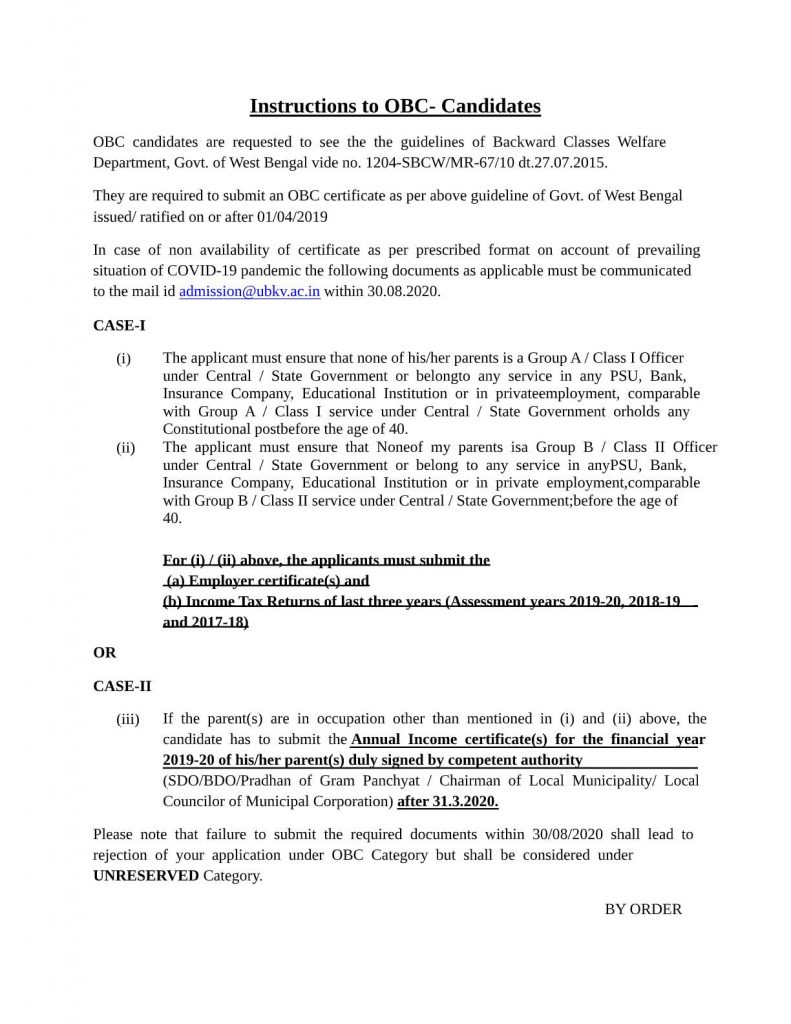 Instructions to OBC- Candidates

OBC candidates are requested to see the the guidelines of Backward Classes Welfare Department, Govt. of West Bengal vide no. 1204-SBCW/MR-67/10 dt.27.07.2015.

They are required to submit an OBC certificate as per above guideline of Govt. of West Bengal issued/ ratified on or after 01/04/2019

In case of non availability of certificate as per prescribed format on account of prevailing situation of COVID-19 pandemic the following documents as applicable must be communicated to the mail id admission@ubkv.ac.in within 30.08.2020.

CASE-I

(i) The applicant must ensure that none of his/her parents is a Group A / Class I Officer under Central / State Government or belongto any service in any PSU, Bank, Insurance Company, Educational Institution or in privateemployment, comparable with Group A / Class I service under Central / State Government orholds any Constitutional postbefore the age of 40.

(ii) The applicant must ensure that Noneof my parents isa Group B / Class II Officer under Central / State Government or belong to any service in anyPSU, Bank, Insurance Company, Educational Institution or in private employment,comparable with Group B / Class II service under Central / State Government;before the age of 40.

For (i) / (ii) above, the applicants must submit the
(a) Employer certificate(s) and
(b) Income Tax Returns of last three years (Assessment years 2019-20, 2018-19 and 2017-18)

OR

CASE-II

(iii) If the parent(s) are in occupation other than mentioned in (i) and (ii) above, the candidate has to submit the Annual Income certificate(s) for the financial year 2019-20 of his/her parent(s) duly signed by competent authority (SDO/BDO/Pradhan of Gram Panchyat / Chairman of Local Municipality/ Local Councilor of Municipal Corporation) after 31.3.2020.

Please note that failure to submit the required documents within 30/08/2020 shall lead to rejection of your application under OBC Category but shall be considered under UNRESERVED Category.

BY ORDER